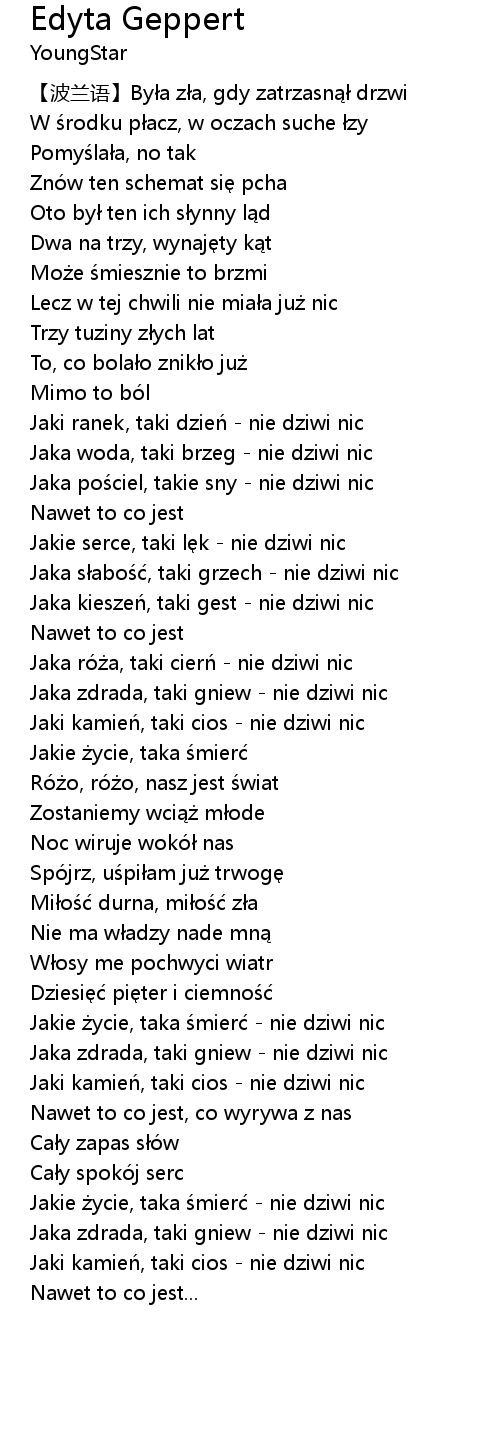 Edyta Geppert
YoungStar

【波兰语】Była zła, gdy zatrzasnął drzwi
W środku płacz, w oczach suche łzy
Pomyślała, no tak
Znów ten schemat się pcha
Oto był ten ich słynny ląd
Dwa na trzy, wynajęty kąt
Może śmiesznie to brzmi
Lecz w tej chwili nie miała już nic
Trzy tuziny złych lat
To, co bolało znikło już
Mimo to ból
Jaki ranek, taki dzień - nie dziwi nic
Jaka woda, taki brzeg - nie dziwi nic
Jaka pościel, takie sny - nie dziwi nic
Nawet to co jest
Jakie serce, taki lęk - nie dziwi nic
Jaka słabość, taki grzech - nie dziwi nic
Jaka kieszeń, taki gest - nie dziwi nic
Nawet to co jest
Jaka róża, taki cierń - nie dziwi nic
Jaka zdrada, taki gniew - nie dziwi nic
Jaki kamień, taki cios - nie dziwi nic
Jakie życie, taka śmierć
Różo, różo, nasz jest świat
Zostaniemy wciąż młode
Noc wiruje wokół nas
Spójrz, uśpiłam już trwogę
Miłość durna, miłość zła
Nie ma władzy nade mną
Włosy me pochwyci wiatr
Dziesięć pięter i ciemność
Jakie życie, taka śmierć - nie dziwi nic
Jaka zdrada, taki gniew - nie dziwi nic
Jaki kamień, taki cios - nie dziwi nic
Nawet to co jest, co wyrywa z nas
Cały zapas słów
Cały spokój serc
Jakie życie, taka śmierć - nie dziwi nic
Jaka zdrada, taki gniew - nie dziwi nic
Jaki kamień, taki cios - nie dziwi nic
Nawet to co jest...